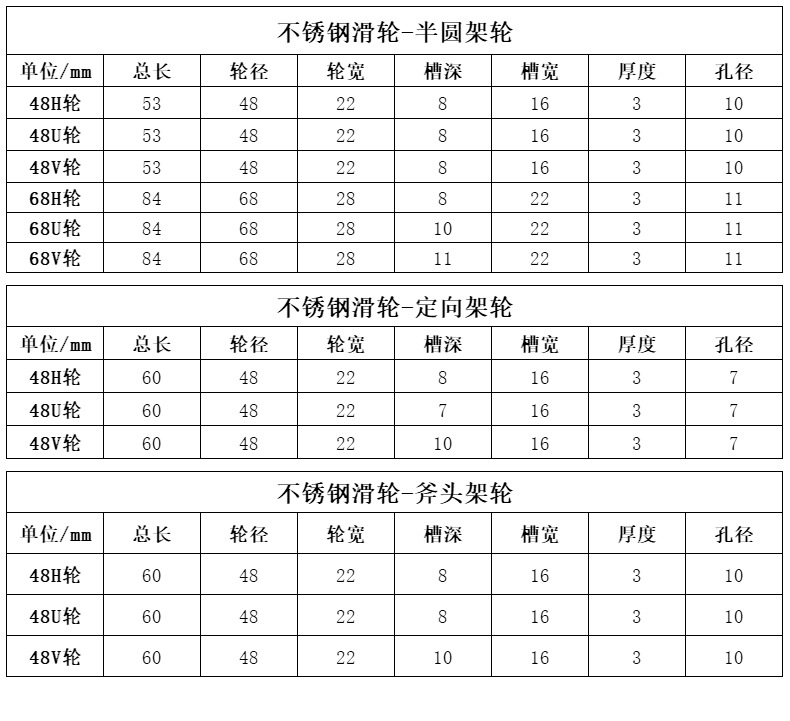 不锈钢滑轮-半圆架轮

| 单位/mm | 总长 | 轮径 | 轮宽 | 槽深 | 槽宽 | 厚度 | 孔径 |
|---|---|---|---|---|---|---|---|
| 48H轮 | 53 | 48 | 22 | 8 | 16 | 3 | 10 |
| 48U轮 | 53 | 48 | 22 | 8 | 16 | 3 | 10 |
| 48V轮 | 53 | 48 | 22 | 8 | 16 | 3 | 10 |
| 68H轮 | 84 | 68 | 28 | 8 | 22 | 3 | 11 |
| 68U轮 | 84 | 68 | 28 | 10 | 22 | 3 | 11 |
| 68V轮 | 84 | 68 | 28 | 11 | 22 | 3 | 11 |

不锈钢滑轮-定向架轮

| 单位/mm | 总长 | 轮径 | 轮宽 | 槽深 | 槽宽 | 厚度 | 孔径 |
|---|---|---|---|---|---|---|---|
| 48H轮 | 60 | 48 | 22 | 8 | 16 | 3 | 7 |
| 48U轮 | 60 | 48 | 22 | 7 | 16 | 3 | 7 |
| 48V轮 | 60 | 48 | 22 | 10 | 16 | 3 | 7 |

不锈钢滑轮-斧头架轮

| 单位/mm | 总长 | 轮径 | 轮宽 | 槽深 | 槽宽 | 厚度 | 孔径 |
|---|---|---|---|---|---|---|---|
| 48H轮 | 60 | 48 | 22 | 8 | 16 | 3 | 10 |
| 48U轮 | 60 | 48 | 22 | 8 | 16 | 3 | 10 |
| 48V轮 | 60 | 48 | 22 | 10 | 16 | 3 | 10 |